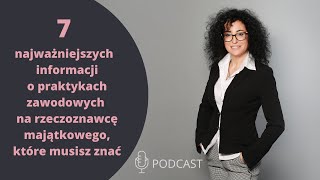 7
najważniejszych informacji o praktykach zawodowych na rzeczoznawcę majątkowego, które musisz znać

PODCAST